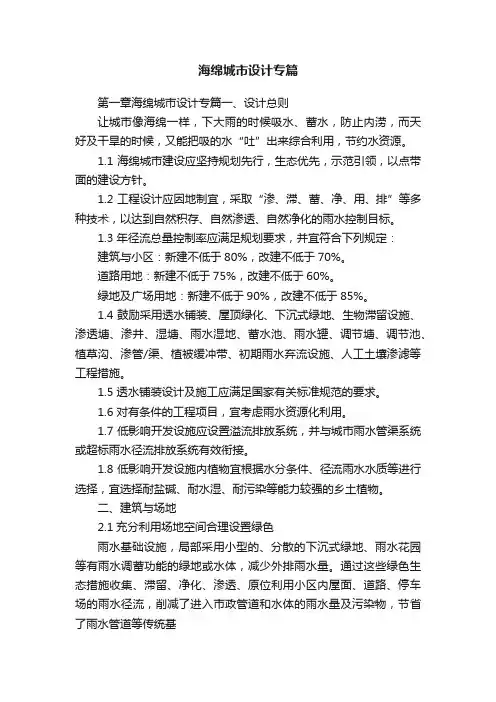 海绵城市设计专篇

第一章海绵城市设计专篇一、设计总则

让城市像海绵一样，下大雨的时候吸水、蓄水，防止内涝，而天好及干旱的时候，又能把吸的水“吐”出来综合利用，节约水资源。

1.1 海绵城市建设应坚持规划先行，生态优先，示范引领，以点带面的建设方针。

1.2 工程设计应因地制宜，采取“渗、滞、蓄、净、用、排”等多种技术，以达到自然积存、自然渗透、自然净化的雨水控制目标。

1.3 年径流总量控制率应满足规划要求，并宜符合下列规定：

建筑与小区：新建不低于 80%，改建不低于 70%。

道路用地：新建不低于 75%，改建不低于 60%。

绿地及广场用地：新建不低于 90%，改建不低于 85%。

1.4 鼓励采用透水铺装、屋顶绿化、下沉式绿地、生物滞留设施、渗透塘、渗井、湿塘、雨水湿地、蓄水池、雨水罐、调节塘、调节池、植草沟、渗管/渠、植被缓冲带、初期雨水弃流设施、人工土壤渗滤等工程措施。

1.5 透水铺装设计及施工应满足国家有关标准规范的要求。

1.6 对有条件的工程项目，宜考虑雨水资源化利用。

1.7 低影响开发设施应设置溢流排放系统，并与城市雨水管渠系统或超标雨水径流排放系统有效衔接。

1.8 低影响开发设施内植物宜根据水分条件、径流雨水水质等进行选择，宜选择耐盐碱、耐水湿、耐污染等能力较强的乡土植物。

二、建筑与场地

2.1 充分利用场地空间合理设置绿色

雨水基础设施，局部采用小型的、分散的下沉式绿地、雨水花园等有雨水调蓄功能的绿地或水体，减少外排雨水量。通过这些绿色生态措施收集、滞留、净化、渗透、原位利用小区内屋面、道路、停车场的雨水径流，削减了进入市政管道和水体的雨水量及污染物，节省了雨水管道等传统基